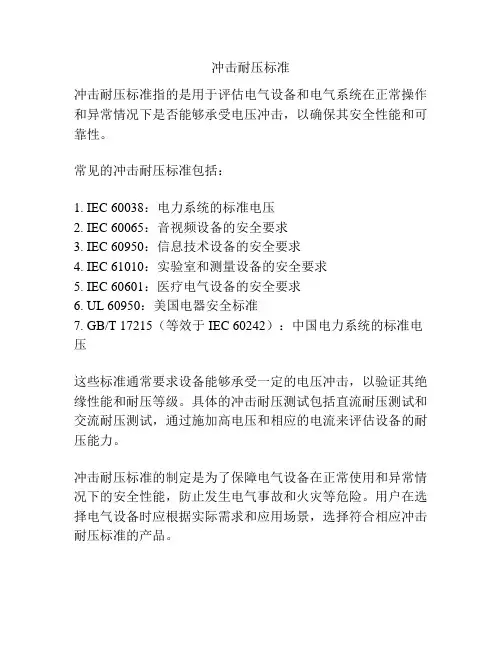 冲击耐压标准

冲击耐压标准指的是用于评估电气设备和电气系统在正常操作和异常情况下是否能够承受电压冲击，以确保其安全性能和可靠性。

常见的冲击耐压标准包括：

1. IEC 60038：电力系统的标准电压
2. IEC 60065：音视频设备的安全要求
3. IEC 60950：信息技术设备的安全要求
4. IEC 61010：实验室和测量设备的安全要求
5. IEC 60601：医疗电气设备的安全要求
6. UL 60950：美国电器安全标准
7. GB/T 17215（等效于 IEC 60242）：中国电力系统的标准电压

这些标准通常要求设备能够承受一定的电压冲击，以验证其绝缘性能和耐压等级。具体的冲击耐压测试包括直流耐压测试和交流耐压测试，通过施加高电压和相应的电流来评估设备的耐压能力。

冲击耐压标准的制定是为了保障电气设备在正常使用和异常情况下的安全性能，防止发生电气事故和火灾等危险。用户在选择电气设备时应根据实际需求和应用场景，选择符合相应冲击耐压标准的产品。